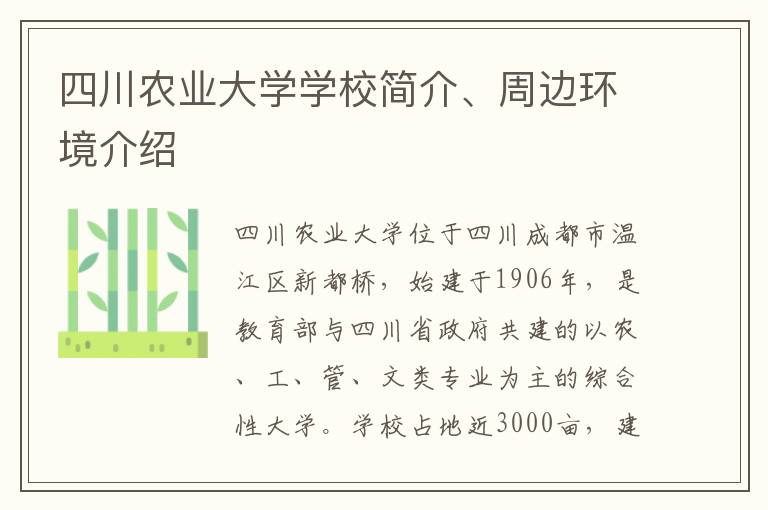 四川农业大学学校简介、周边环境介绍

四川农业大学位于四川成都市温江区新都桥，始建于1906年，是教育部与四川省政府共建的以农、工、管、文类专业为主的综合性大学。学校占地近3000亩，建